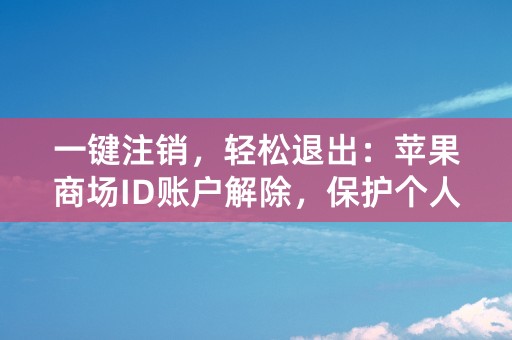 一键注销，轻松退出：苹果商场ID账户解除，保护个人